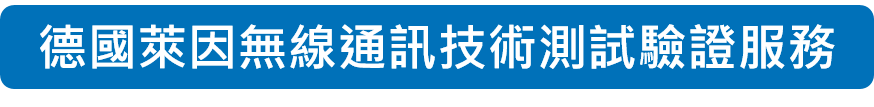 德國萊因無線通訊技術測試驗證服務